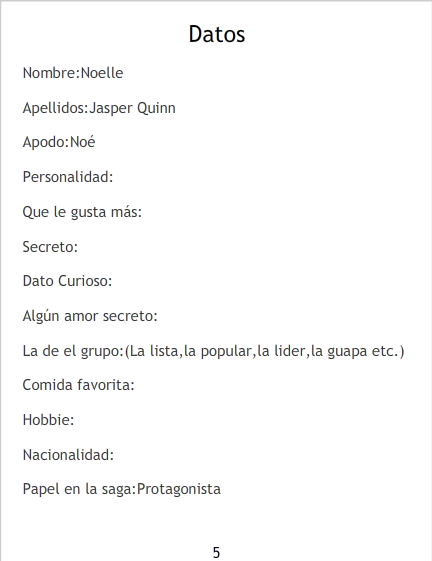 Datos

Nombre:Noelle

Apellidos:Jasper Quinn

Apodo:Noé

Personalidad:

Que le gusta más:

Secreto:

Dato Curioso:

Algún amor secreto:

La de el grupo:(La lista,la popular,la lider,la guapa etc.)

Comida favorita:

Hobbie:

Nacionalidad:

Papel en la saga:Protagonista

5